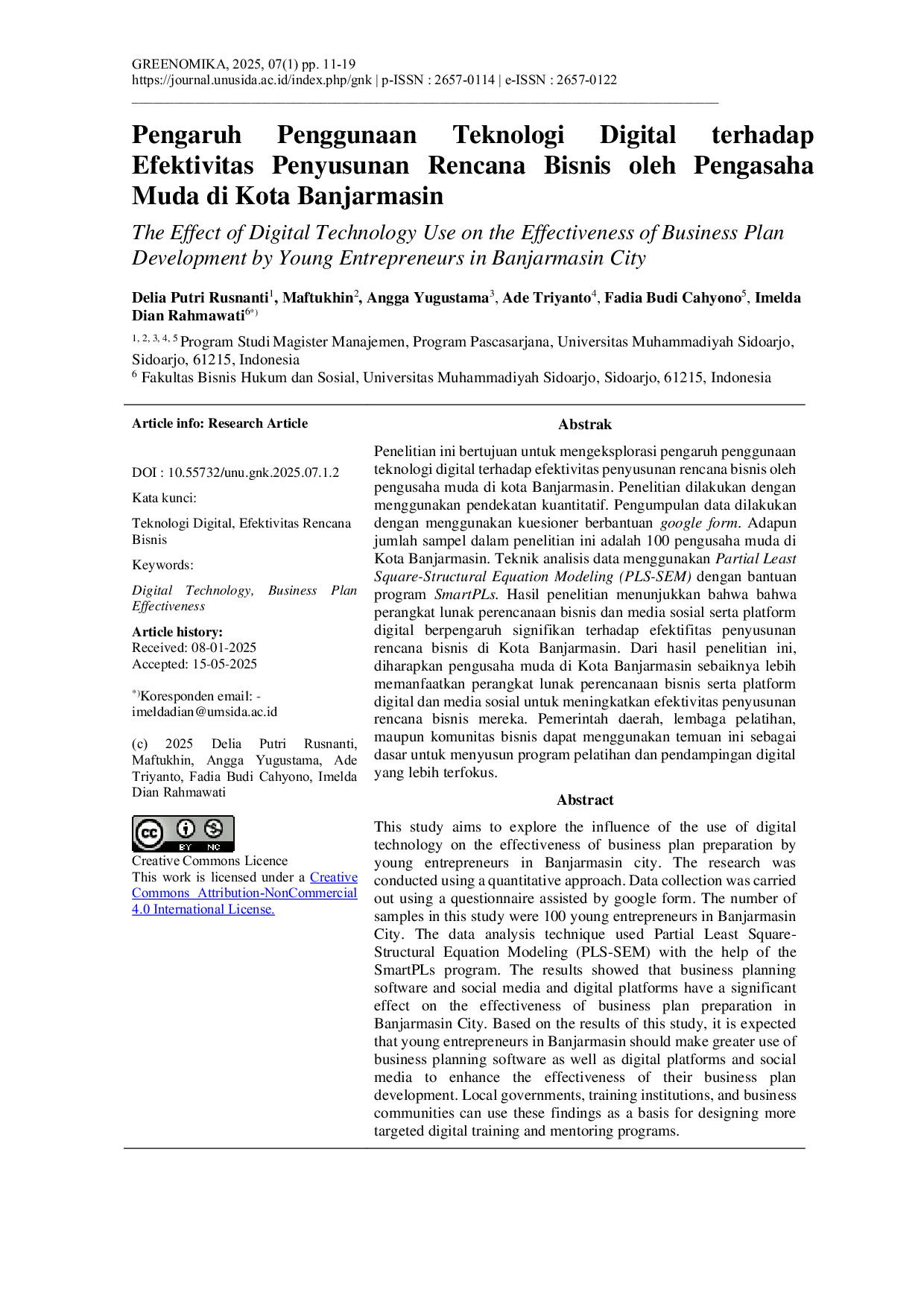 GREENOMIKA, 2025, 07(1) pp. 11-19
https://journal.unusida.ac.id/index.php/gnk | p-ISSN : 2657-0114 | e-ISSN : 2657-0122

Pengaruh Penggunaan Teknologi Digital terhadap Efektivitas Penyusunan Rencana Bisnis oleh Pengasaha Muda di Kota Banjarmasin

The Effect of Digital Technology Use on the Effectiveness of Business Plan Development by Young Entrepreneurs in Banjarmasin City

Delia Putri Rusnanti$^1$, Maftukhin$^2$, Angga Yugustama$^3$, Ade Triyanto$^4$, Fadia Budi Cahyono$^5$, Imelda Dian Rahmawati$^{6*)}$

$^{1, 2, 3, 4, 5}$ Program Studi Magister Manajemen, Program Pascasarjana, Universitas Muhammadiyah Sidoarjo, Sidoarjo, 61215, Indonesia
$^6$ Fakultas Bisnis Hukum dan Sosial, Universitas Muhammadiyah Sidoarjo, Sidoarjo, 61215, Indonesia

Article info: Research Article

DOI : 10.55732/unu.gnk.2025.07.1.2

Kata kunci:

Teknologi Digital, Efektivitas Rencana Bisnis

Keywords:

Digital Technology, Business Plan Effectiveness

Article history:
Received: 08-01-2025
Accepted: 15-05-2025

$^{*)}$Koresponden email: - imeldadian@umsida.ac.id

(c) 2025 Delia Putri Rusnanti, Maftukhin, Angga Yugustama, Ade Triyanto, Fadia Budi Cahyono, Imelda Dian Rahmawati

BY NC
Creative Commons Licence
This work is licensed under a Creative Commons Attribution-NonCommercial 4.0 International License.

Abstrak

Penelitian ini bertujuan untuk mengeksplorasi pengaruh penggunaan teknologi digital terhadap efektivitas penyusunan rencana bisnis oleh pengusaha muda di kota Banjarmasin. Penelitian dilakukan dengan menggunakan pendekatan kuantitatif. Pengumpulan data dilakukan dengan menggunakan kuesioner berbantuan google form. Adapun jumlah sampel dalam penelitian ini adalah 100 pengusaha muda di Kota Banjarmasin. Teknik analisis data menggunakan Partial Least Square-Structural Equation Modeling (PLS-SEM) dengan bantuan program SmartPLs. Hasil penelitian menunjukkan bahwa bahwa perangkat lunak perencanaan bisnis dan media sosial serta platform digital berpengaruh signifikan terhadap efektifitas penyusunan rencana bisnis di Kota Banjarmasin. Dari hasil penelitian ini, diharapkan pengusaha muda di Kota Banjarmasin sebaiknya lebih memanfaatkan perangkat lunak perencanaan bisnis serta platform digital dan media sosial untuk meningkatkan efektivitas penyusunan rencana bisnis mereka. Pemerintah daerah, lembaga pelatihan, maupun komunitas bisnis dapat menggunakan temuan ini sebagai dasar untuk menyusun program pelatihan dan pendampingan digital yang lebih terfokus.

Abstract

This study aims to explore the influence of the use of digital technology on the effectiveness of business plan preparation by young entrepreneurs in Banjarmasin city. The research was conducted using a quantitative approach. Data collection was carried out using a questionnaire assisted by google form. The number of samples in this study were 100 young entrepreneurs in Banjarmasin City. The data analysis technique used Partial Least Square-Structural Equation Modeling (PLS-SEM) with the help of the SmartPLs program. The results showed that business planning software and social media and digital platforms have a significant effect on the effectiveness of business plan preparation in Banjarmasin City. Based on the results of this study, it is expected that young entrepreneurs in Banjarmasin should make greater use of business planning software as well as digital platforms and social media to enhance the effectiveness of their business plan development. Local governments, training institutions, and business communities can use these findings as a basis for designing more targeted digital training and mentoring programs.